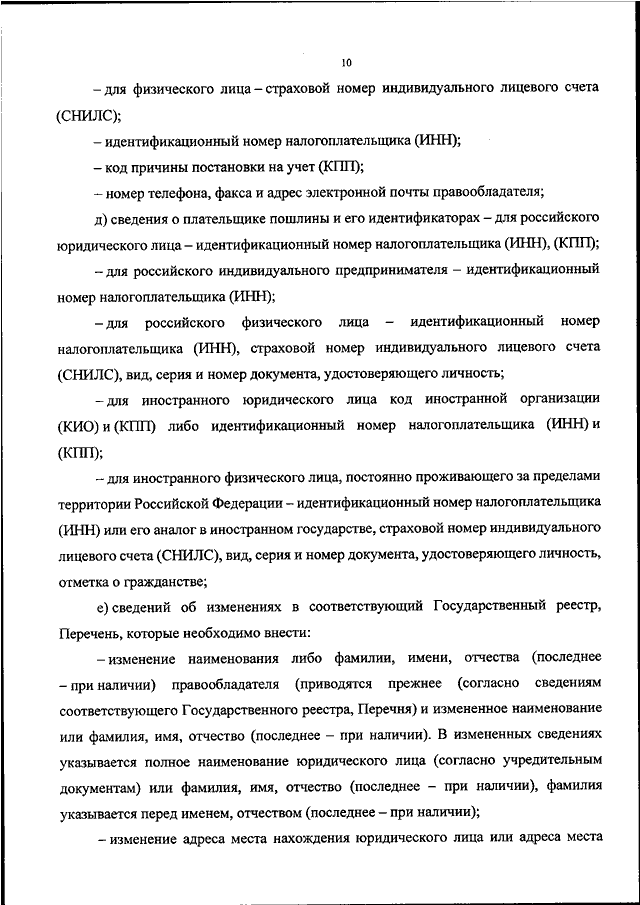 10

– для физического лица – страховой номер индивидуального лицевого счета (СНИЛС);

– идентификационный номер налогоплательщика (ИНН);

– код причины постановки на учет (КПП);

– номер телефона, факса и адрес электронной почты правообладателя;

д) сведения о плательщике пошлины и его идентификаторах – для российского юридического лица – идентификационный номер налогоплательщика (ИНН), (КПП);

– для российского индивидуального предпринимателя – идентификационный номер налогоплательщика (ИНН);

– для российского физического лица – идентификационный номер налогоплательщика (ИНН), страховой номер индивидуального лицевого счета (СНИЛС), вид, серия и номер документа, удостоверяющего личность;

– для иностранного юридического лица код иностранной организации (КИО) и (КПП) либо идентификационный номер налогоплательщика (ИНН) и (КПП);

– для иностранного физического лица, постоянно проживающего за пределами территории Российской Федерации – идентификационный номер налогоплательщика (ИНН) или его аналог в иностранном государстве, страховой номер индивидуального лицевого счета (СНИЛС), вид, серия и номер документа, удостоверяющего личность, отметка о гражданстве;

е) сведений об изменениях в соответствующий Государственный реестр, Перечень, которые необходимо внести:

– изменение наименования либо фамилии, имени, отчества (последнее – при наличии) правообладателя (приводятся прежнее (согласно сведениям соответствующего Государственного реестра, Перечня) и измененное наименование или фамилия, имя, отчество (последнее – при наличии). В измененных сведениях указывается полное наименование юридического лица (согласно учредительным документам) или фамилия, имя, отчество (последнее – при наличии), фамилия указывается перед именем, отчеством (последнее – при наличии);

– изменение адреса места нахождения юридического лица или адреса места